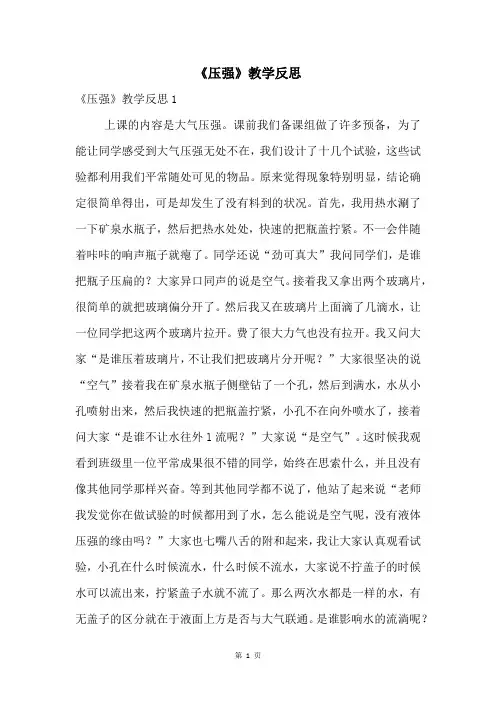 《压强》教学反思

《压强》教学反思 1

上课的内容是大气压强。课前我们备课组做了许多预备，为了能让同学感受到大气压强无处不在，我们设计了十几个试验，这些试验都利用我们平常随处可见的物品。原来觉得现象特别明显，结论确定很简单得出，可是却发生了没有料到的状况。首先，我用热水涮了一下矿泉水瓶子，然后把热水处处，快速的把瓶盖拧紧。不一会伴随着咔咔的响声瓶子就瘪了。同学还说“劲可真大”我问同学们，是谁把瓶子压扁的？大家异口同声的说是空气。接着我又拿出两个玻璃片，很简单的就把玻璃偏分开了。然后我又在玻璃片上面滴了几滴水，让一位同学把这两个玻璃片拉开。费了很大力气也没有拉开。我又问大家“是谁压着玻璃片，不让我们把玻璃片分开呢？”大家很坚决的说“空气”接着我在矿泉水瓶子侧壁钻了一个孔，然后到满水，水从小孔喷射出来，然后我快速的把瓶盖拧紧，小孔不在向外喷水了，接着问大家“是谁不让水往外 1 流呢？”大家说“是空气”。这时候我观看到班级里一位平常成果很不错的同学，始终在思索什么，并且没有像其他同学那样兴奋。等到其他同学都不说了，他站了起来说“老师我发觉你在做试验的时候都用到了水，怎么能说是空气呢，没有液体压强的缘由吗？”大家也七嘴八舌的附和起来，我让大家认真观看试验，小孔在什么时候流水，什么时候不流水，大家说不拧盖子的时候水可以流出来，拧紧盖子水就不流了。那么两次水都是一样的水，有无盖子的区分就在于液面上方是否与大气联通。是谁影响水的流淌呢？

第 1 页